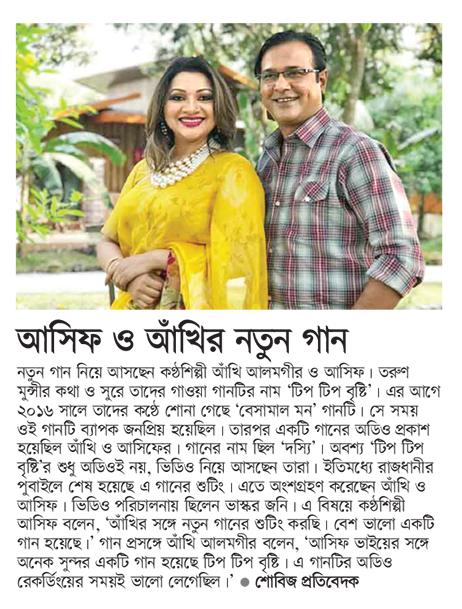 আসিফ ও আঁখির নতুন গান

নতুন গান নিয়ে আসছেন কণ্ঠশিল্পী আঁখি আলমগীর ও আসিফ। তরুণ মুন্সীর কথা ও সুরে তাদের গাওয়া গানটির নাম 'টিপ টিপ বৃষ্টি'। এর আগে ২০১৬ সালে তাদের কণ্ঠে শোনা গেছে 'বেসামাল মন' গানটি। সে সময় ওই গানটি ব্যাপক জনপ্রিয় হয়েছিল। তারপর একটি গানের অডিও প্রকাশ হয়েছিল আঁখি ও আসিফের। গানের নাম ছিল 'দস্যি'। অবশ্য 'টিপ টিপ বৃষ্টি'র শুধু অডিওই নয়, ভিডিও নিয়ে আসছেন তারা। ইতিমধ্যে রাজধানীর পুবাইলে শেষ হয়েছে এ গানের শুটিং। এতে অংশগ্রহণ করেছেন আঁখি ও আসিফ। ভিডিও পরিচালনায় ছিলেন ভাস্কর জনি। এ বিষয়ে কণ্ঠশিল্পী আসিফ বলেন, 'আঁখির সঙ্গে নতুন গানের শুটিং করছি। বেশ ভালো একটি গান হয়েছে।' গান প্রসঙ্গে আঁখি আলমগীর বলেন, 'আসিফ ভাইয়ের সঙ্গে অনেক সুন্দর একটি গান হয়েছে টিপ টিপ বৃষ্টি। এ গানটির অডিও রেকর্ডিংয়ের সময়ই ভালো লেগেছিল।' ● শোবিজ প্রতিবেদক